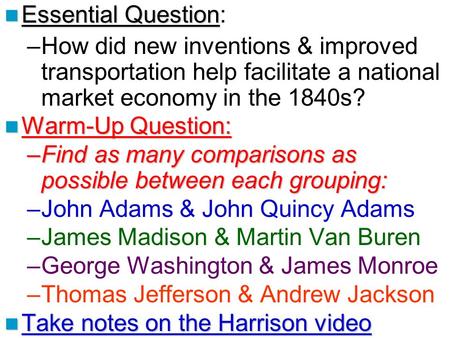 Essential Question:

–How did new inventions & improved transportation help facilitate a national market economy in the 1840s?

Warm-Up Question:

–Find as many comparisons as possible between each grouping:

–John Adams & John Quincy Adams

–James Madison & Martin Van Buren

–George Washington & James Monroe

–Thomas Jefferson & Andrew Jackson

Take notes on the Harrison video